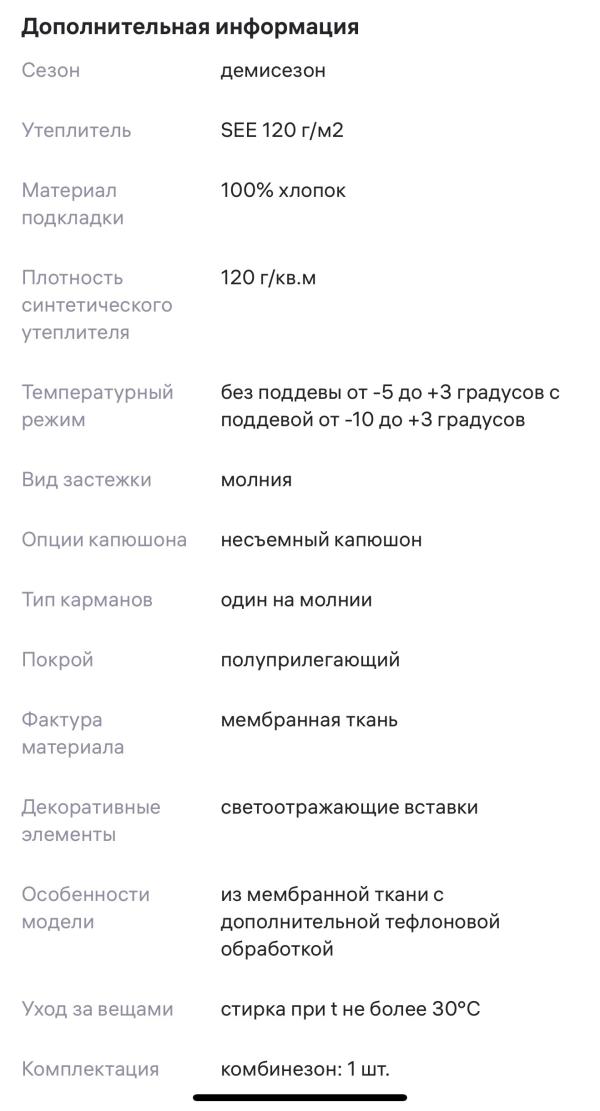 Дополнительная информация

| | |
|---|---|
| Сезон | демисезон |
| Утеплитель | SEE 120 г/м2 |
| Материал подкладки | 100% хлопок |
| Плотность синтетического утеплителя | 120 г/кв.м |
| Температурный режим | без поддевы от -5 до +3 градусов с поддевой от -10 до +3 градусов |
| Вид застежки | молния |
| Опции капюшона | несъемный капюшон |
| Тип карманов | один на молнии |
| Покрой | полуприлегающий |
| Фактура материала | мембранная ткань |
| Декоративные элементы | светоотражающие вставки |
| Особенности модели | из мембранной ткани с дополнительной тефлоновой обработкой |
| Уход за вещами | стирка при t не более 30°C |
| Комплектация | комбинезон: 1 шт. |